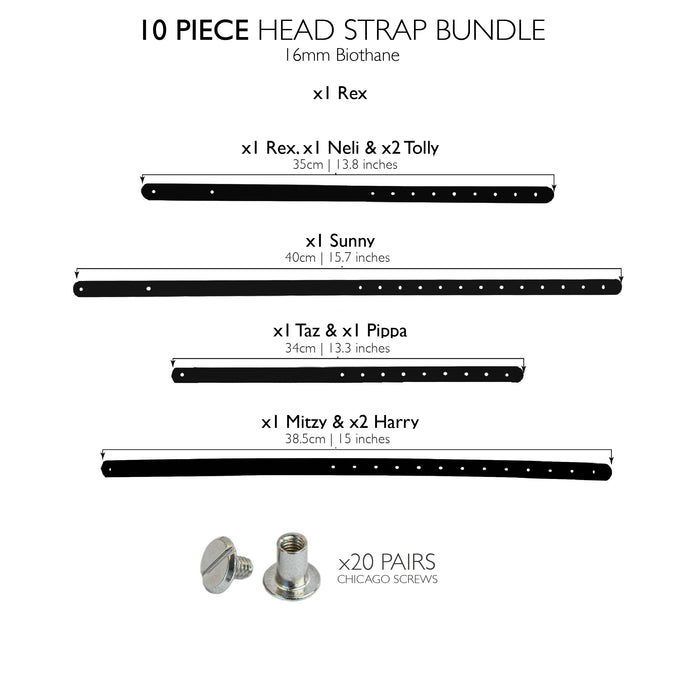 10 PIECE HEAD STRAP BUNDLE
16mm Biothane

x1 Rex

x1 Rex. x1 Neli & x2 Tolly
35cm | 13.8 inches

x1 Sunny
40cm | 15.7 inches

x1 Taz & x1 Pippa
34cm | 13.3 inches

x1 Mitzy & x2 Harry
38.5cm | 15 inches

x20 PAIRS
CHICAGO SCREWS